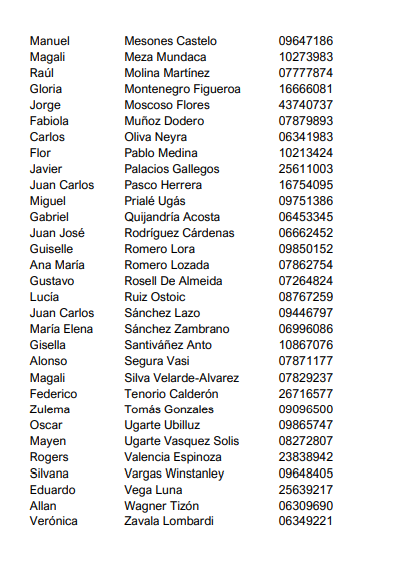 | | | |
|---|---|---|
| Manuel | Mesones Castelo | 09647186 |
| Magali | Meza Mundaca | 10273983 |
| Raúl | Molina Martínez | 07777874 |
| Gloria | Montenegro Figueroa | 16666081 |
| Jorge | Moscoso Flores | 43740737 |
| Fabiola | Muñoz Dodero | 07879893 |
| Carlos | Oliva Neyra | 06341983 |
| Flor | Pablo Medina | 10213424 |
| Javier | Palacios Gallegos | 25611003 |
| Juan Carlos | Pasco Herrera | 16754095 |
| Miguel | Prialé Ugás | 09751386 |
| Gabriel | Quijandría Acosta | 06453345 |
| Juan José | Rodríguez Cárdenas | 06662452 |
| Guiselle | Romero Lora | 09850152 |
| Ana María | Romero Lozada | 07862754 |
| Gustavo | Rosell De Almeida | 07264824 |
| Lucía | Ruiz Ostoic | 08767259 |
| Juan Carlos | Sánchez Lazo | 09446797 |
| María Elena | Sánchez Zambrano | 06996086 |
| Gisella | Santiváñez Anto | 10867076 |
| Alonso | Segura Vasi | 07871177 |
| Magali | Silva Velarde-Alvarez | 07829237 |
| Federico | Tenorio Calderón | 26716577 |
| Zulema | Tomás Gonzales | 09096500 |
| Oscar | Ugarte Ubilluz | 09865747 |
| Mayen | Ugarte Vasquez Solis | 08272807 |
| Rogers | Valencia Espinoza | 23838942 |
| Silvana | Vargas Winstanley | 09648405 |
| Eduardo | Vega Luna | 25639217 |
| Allan | Wagner Tizón | 06309690 |
| Verónica | Zavala Lombardi | 06349221 |